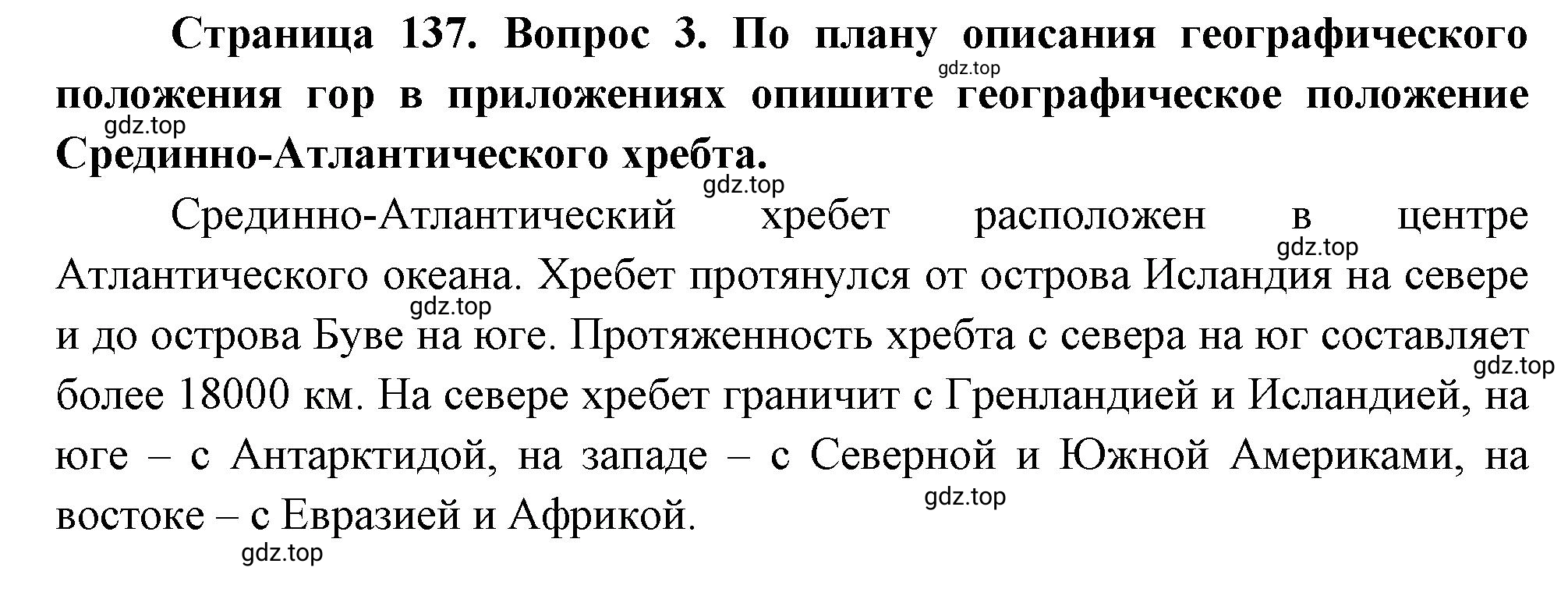 Страница 137. Вопрос 3. По плану описания географического положения гор в приложениях опишите географическое положение Срединно-Атлантического хребта.

gdz.top

gdz.top

gdz.top

Срединно-Атлантический хребет расположен в центре Атлантического океана. Хребет протянулся от острова Исландия на севере и до острова Буве на юге. Протяженность хребта с севера на юг составляет более 18000 км. На севере хребет граничит с Гренландией и Исландией, на юге – с Антарктидой, на западе – с Северной и Южной Америками, на востоке – с Евразией и Африкой.

gdz.top

gdz.top

gdz.top

gdz.top

gdz.top